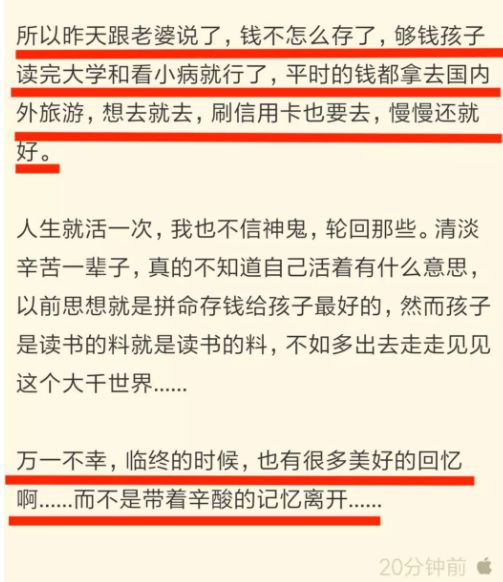 所以昨天跟老婆说了，钱不怎么存了，够钱孩子读完大学和看小病就行了，平时的钱都拿去国内外旅游，想去就去，刷信用卡也要去，慢慢还就好。

人生就活一次，我也不信神鬼，轮回那些。清淡辛苦一辈子，真的不知道自己活着有什么意思，以前思想就是拼命存钱给孩子最好的，然而孩子是读书的料就是读书的料，不如多出去走走见见这个大千世界......

万一不幸，临终的时候，也有很多美好的回忆啊......而不是带着辛酸的记忆离开......

20分钟前